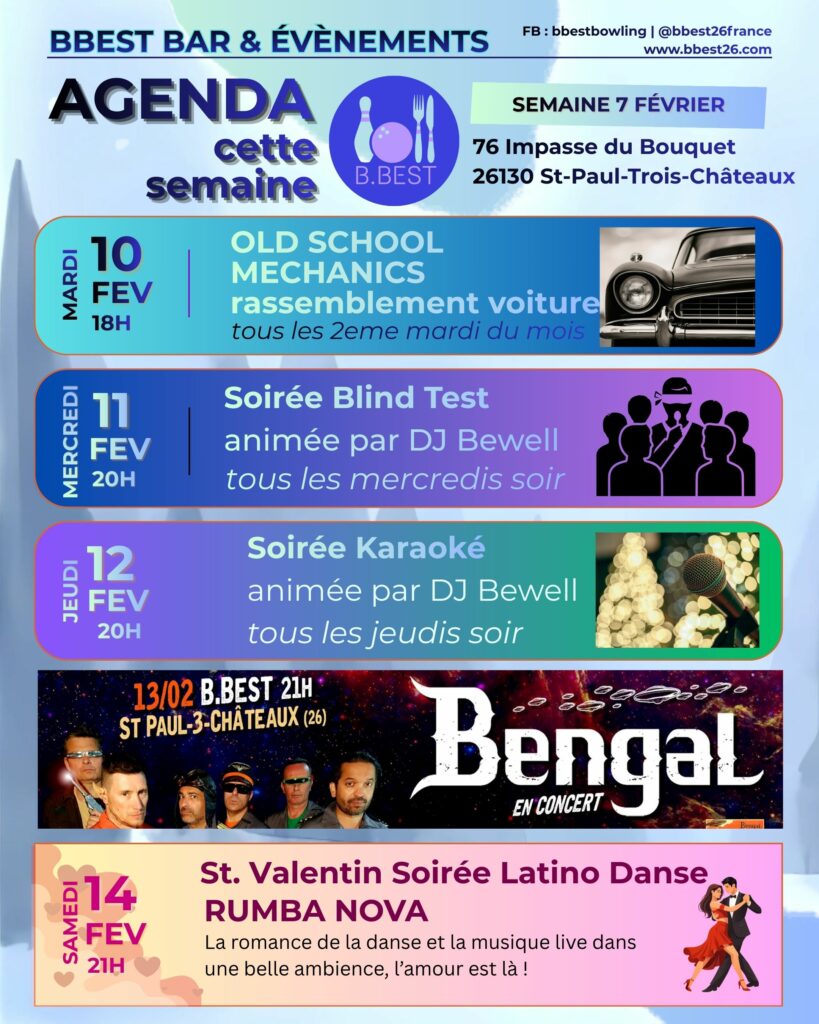 BBEST BAR & ÉVÈNEMENTS

FB : bbestbowling | @bbest26france
www.bbest26.com

AGENDA
cette
semaine

B.BEST

SEMAINE 7 FÉVRIER

76 Impasse du Bouquet
26130 St-Paul-Trois-Châteaux

MARDI
10
FEV
18H

OLD SCHOOL
MECHANICS
rassemblement voiture
tous les 2eme mardi du mois

MERCREDI
11
FEV
20H

Soirée Blind Test
animée par DJ Bewell
tous les mercredis soir

JEUDI
12
FEV
20H

Soirée Karaoké
animée par DJ Bewell
tous les jeudis soir

13/02 B.BEST 21H
ST PAUL-3-CHÂTEAUX (26)

Bengal
EN CONCERT

SAMEDI
14
FEV
21H

St. Valentin Soirée Latino Danse
RUMBA NOVA
La romance de la danse et la musique live dans une belle ambience, l'amour est là !